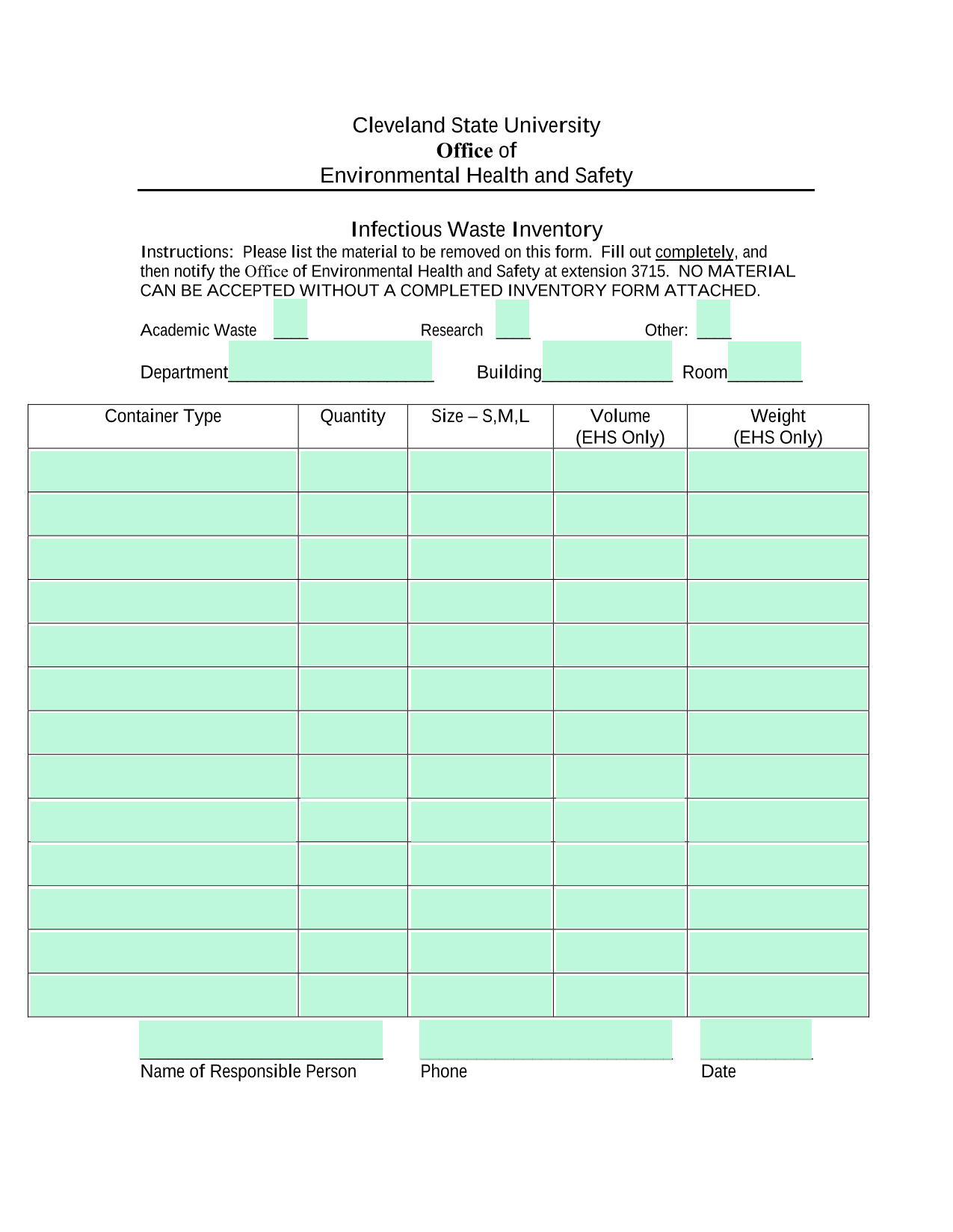 Cleveland State University
Office of
Environmental Health and Safety

Infectious Waste Inventory

Instructions: Please list the material to be removed on this form. Fill out completely, and then notify the Office of Environmental Health and Safety at extension 3715. NO MATERIAL CAN BE ACCEPTED WITHOUT A COMPLETED INVENTORY FORM ATTACHED.

Academic Waste ____ Research ____ Other: ____

Department______________________ Building______________ Room________

| Container Type | Quantity | Size – S,M,L | Volume (EHS Only) | Weight (EHS Only) |
|---|---|---|---|---|
| | | | | |
| | | | | |
| | | | | |
| | | | | |
| | | | | |
| | | | | |
| | | | | |
| | | | | |
| | | | | |
| | | | | |
| | | | | |
| | | | | |
| | | | | |

Name of Responsible Person Phone Date